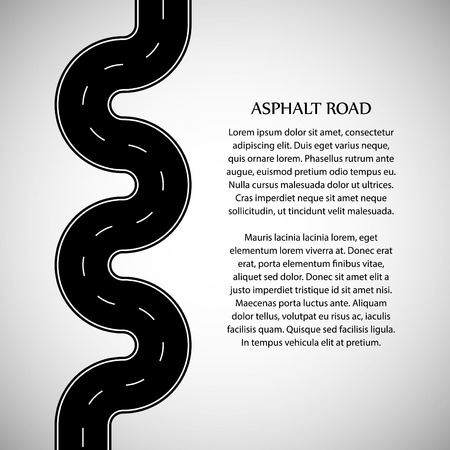 ASPHALT ROAD

Lorem ipsum dolor sit amet, consectetur adipiscing elit. Duis eget varius neque, quis ornare lorem. Phasellus rutrum ante augue, euismod pretium odio tempus eu. Nulla cursus malesuada dolor ut ultrices. Cras imperdiet neque sit amet neque sollicitudin, ut tincidunt velit malesuada.

Mauris lacinia lacinia lorem, eget elementum lorem viverra at. Donec erat erat, porta elementum finibus vitae, aliquet sed dolor. Donec sit amet elit a justo imperdiet tristique id sit amet nisi. Maecenas porta luctus ante. Aliquam dolor tellus, volutpat eu risus ac, iaculis facilisis quam. Quisque sed facilisis ligula. In tempus vehicula elit at pretium.